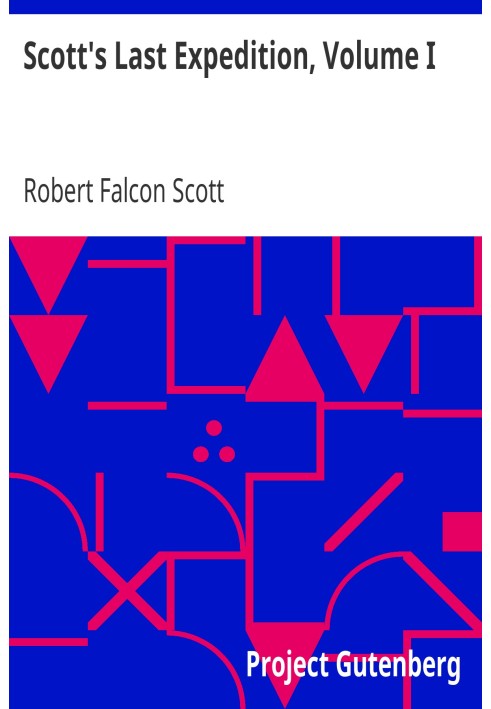 Scott's Last Expedition, Volume I

Robert Falcon Scott

Project Gutenberg